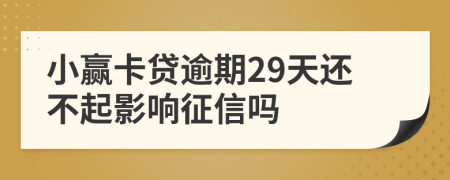 小赢卡贷逾期29天还不起影响征信吗